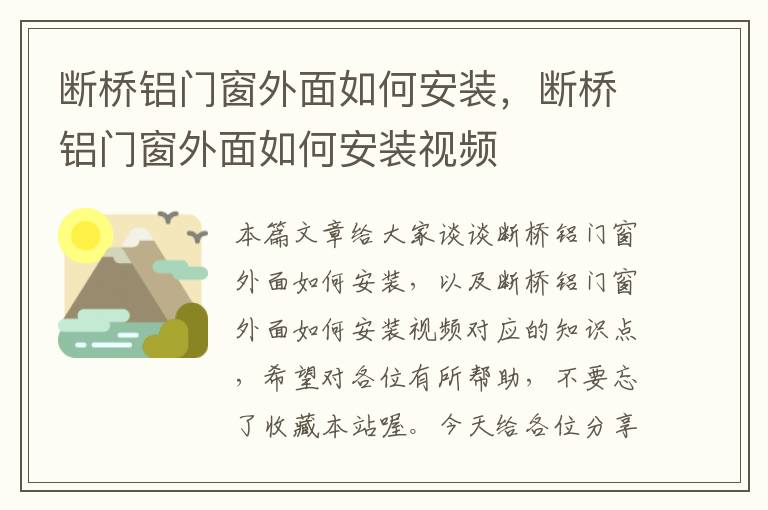 断桥铝门窗外面如何安装，断桥铝门窗外面如何安装视频

本篇文章给大家谈谈断桥铝门窗外面如何安装，以及断桥铝门窗外面如何安装视频对应的知识点，希望对各位有所帮助，不要忘了收藏本站喔。今天给各位分享